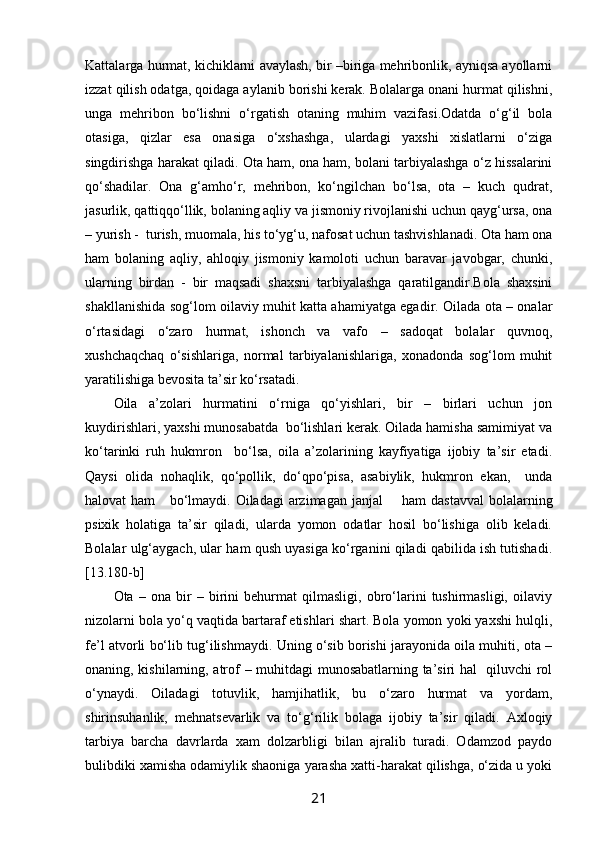 Kattalarga hurmat, kichiklarni avaylash, bir –biriga mehribonlik, ayniqsa ayollarni izzat qilish odatga, qoidaga aylanib borishi kerak. Bolalarga onani hurmat qilishni, unga mehribon bo‘lishni o‘rgatish otaning muhim vazifasi.Odatda o‘g‘il bola otasiga, qizlar esa onasiga o‘xshashga, ulardagi yaxshi xislatlarni o‘ziga singdirishga harakat qiladi. Ota ham, ona ham, bolani tarbiyalashga o‘z hissalarini qo‘shadilar. Ona g‘amho‘r, mehribon, ko‘ngilchan bo‘lsa, ota – kuch qudrat, jasurlik, qattiqqo‘llik, bolaning aqliy va jismoniy rivojlanishi uchun qayg‘ursa, ona – yurish - turish, muomala, his to‘yg‘u, nafosat uchun tashvishlanadi. Ota ham ona ham bolaning aqliy, ahloqiy jismoniy kamoloti uchun baravar javobgar, chunki, ularning birdan - bir maqsadi shaxsni tarbiyalashga qaratilgandir.Bola shaxsini shakllanishida sog‘lom oilaviy muhit katta ahamiyatga egadir. Oilada ota – onalar o‘rtasidagi o‘zaro hurmat, ishonch va vafo – sadoqat bolalar quvnoq, xushchaqchaq o‘sishlariga, normal tarbiyalanishlariga, xonadonda sog‘lom muhit yaratilishiga bevosita ta’sir ko‘rsatadi.

Oila a’zolari hurmatini o‘rniga qo‘yishlari, bir – birlari uchun jon kuydirishlari, yaxshi munosabatda bo‘lishlari kerak. Oilada hamisha samimiyat va ko‘tarinki ruh hukmron bo‘lsa, oila a’zolarining kayfiyatiga ijobiy ta’sir etadi. Qaysi olida nohaqlik, qo‘pollik, do‘qpo‘pisa, asabiylik, hukmron ekan, unda halovat ham bo‘lmaydi. Oiladagi arzimagan janjal ham dastavval bolalarning psixik holatiga ta’sir qiladi, ularda yomon odatlar hosil bo‘lishiga olib keladi. Bolalar ulg‘aygach, ular ham qush uyasiga ko‘rganini qiladi qabilida ish tutishadi. [13.180-b]

Ota – ona bir – birini behurmat qilmasligi, obro‘larini tushirmasligi, oilaviy nizolarni bola yo‘q vaqtida bartaraf etishlari shart. Bola yomon yoki yaxshi hulqli, fe’l atvorli bo‘lib tug‘ilishmaydi. Uning o‘sib borishi jarayonida oila muhiti, ota – onaning, kishilarning, atrof – muhitdagi munosabatlarning ta’siri hal qiluvchi rol o‘ynaydi. Oiladagi totuvlik, hamjihatlik, bu o‘zaro hurmat va yordam, shirinsuhanlik, mehnatsevarlik va to‘g‘rilik bolaga ijobiy ta’sir qiladi. Axloqiy tarbiya barcha davrlarda xam dolzarbligi bilan ajralib turadi. Odamzod paydo bulibdiki xamisha odamiylik shaoniga yarasha xatti-harakat qilishga, o‘zida u yoki

21